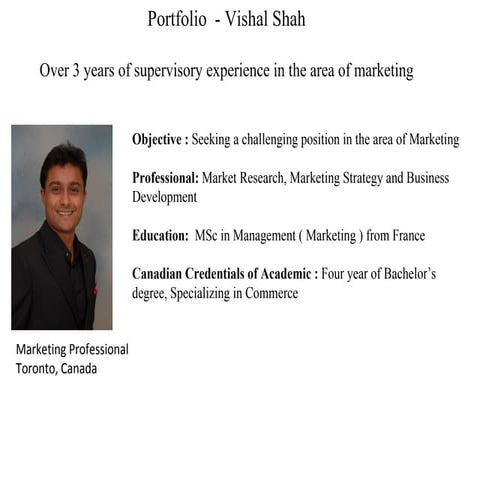 Portfolio - Vishal Shah

Over 3 years of supervisory experience in the area of marketing

Objective : Seeking a challenging position in the area of Marketing

Professional: Market Research, Marketing Strategy and Business Development

Education: MSc in Management ( Marketing ) from France

Canadian Credentials of Academic : Four year of Bachelor's degree, Specializing in Commerce

Marketing Professional
Toronto, Canada